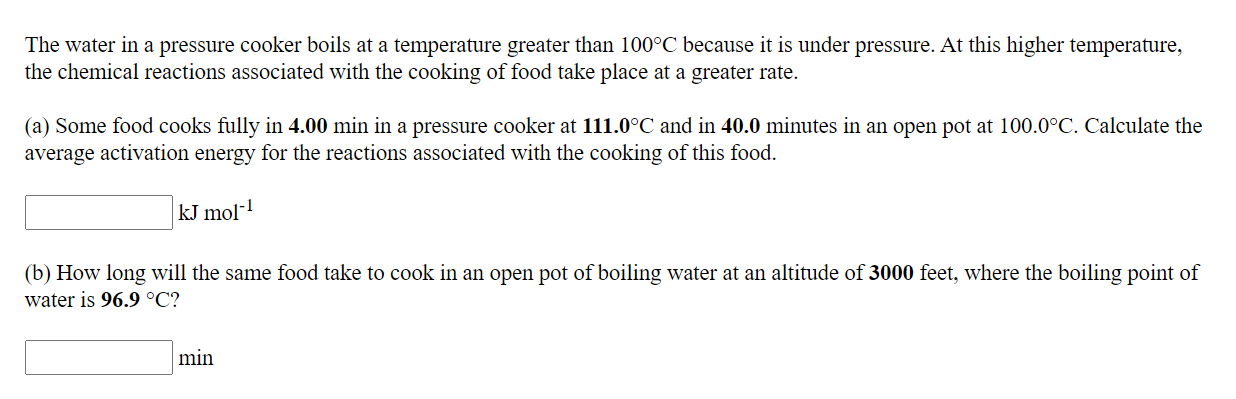 The water in a pressure cooker boils at a temperature greater than 100°C because it is under pressure. At this higher temperature, the chemical reactions associated with the cooking of food take place at a greater rate.

(a) Some food cooks fully in 4.00 min in a pressure cooker at 111.0°C and in 40.0 minutes in an open pot at 100.0°C. Calculate the average activation energy for the reactions associated with the cooking of this food.

kJ mol$^{-1}$

(b) How long will the same food take to cook in an open pot of boiling water at an altitude of 3000 feet, where the boiling point of water is 96.9 °C?

min